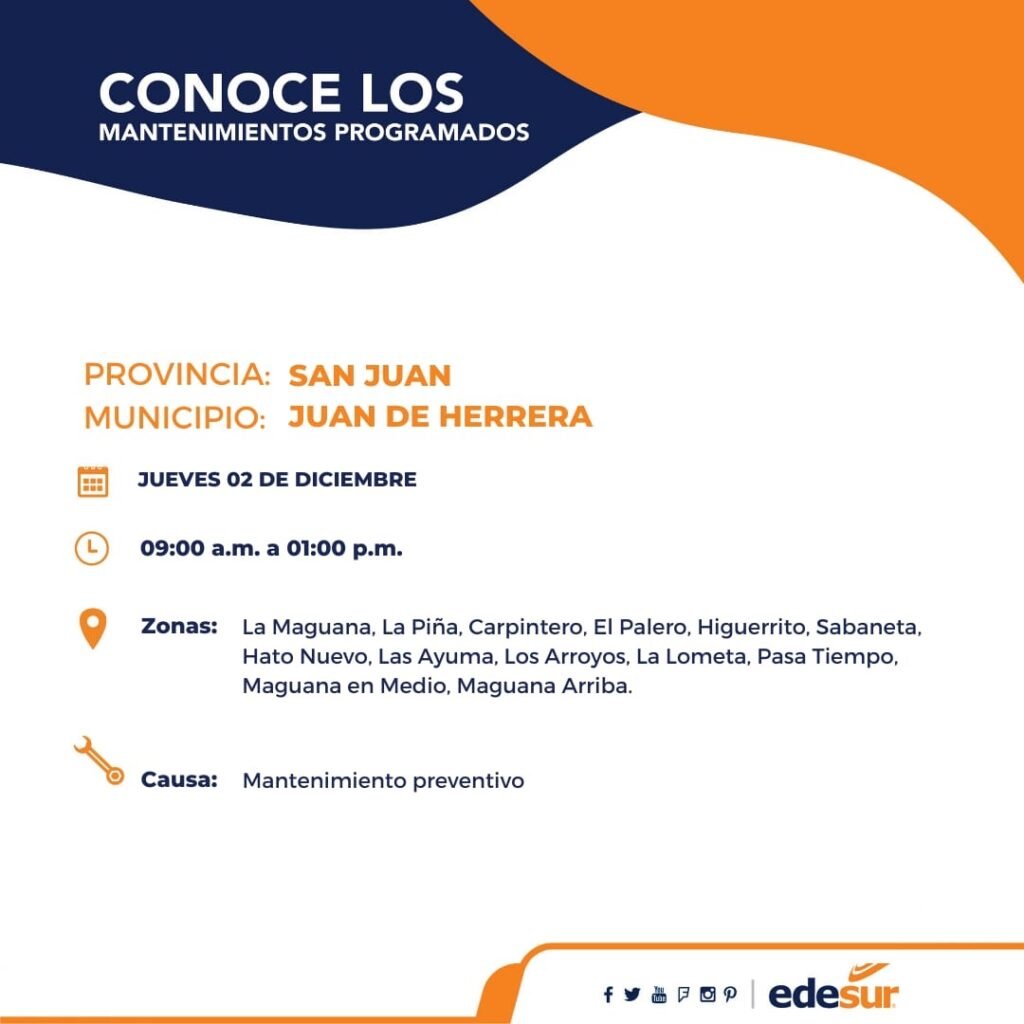 CONOCE LOS
MANTENIMIENTOS PROGRAMADOS

PROVINCIA: SAN JUAN
MUNICIPIO: JUAN DE HERRERA

JUEVES 02 DE DICIEMBRE

09:00 a.m. a 01:00 p.m.

Zonas: La Maguana, La Piña, Carpintero, El Palero, Higuerrito, Sabaneta, Hato Nuevo, Las Ayuma, Los Arroyos, La Lometa, Pasa Tiempo, Maguana en Medio, Maguana Arriba.

Causa: Mantenimiento preventivo

edesur